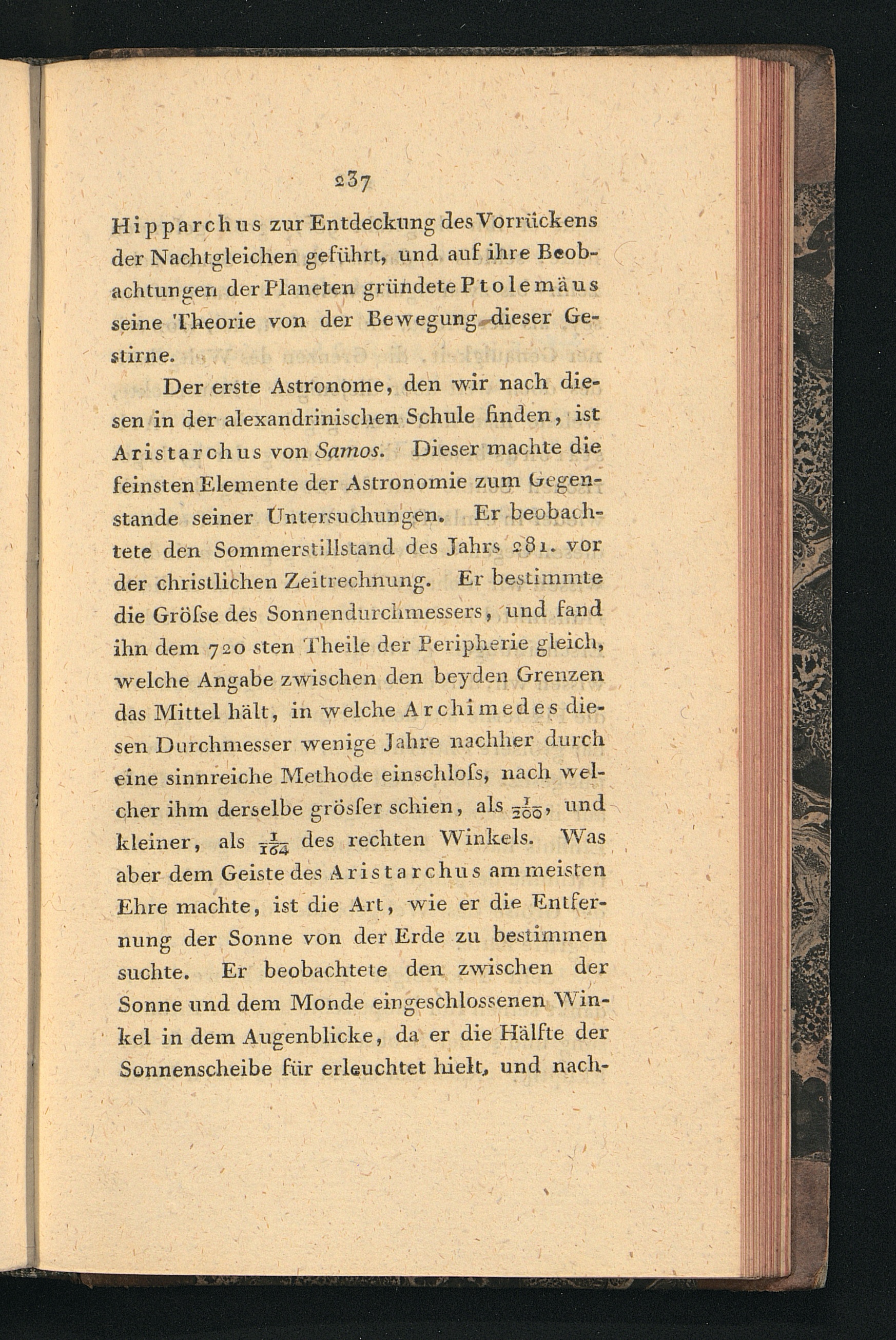 237

Hipparchus zur Entdeckung des Vorrückens der Nachtgleichen geführt, und auf ihre Beobachtungen der Planeten gründete Ptolemäus seine Theorie von der Bewegung dieser Gestirne.

Der erste Astronome, den wir nach diesen in der alexandrinischen Schule finden, ist Aristarchus von Samos. Dieser machte die feinsten Elemente der Astronomie zum Gegenstande seiner Untersuchungen. Er beobachtete den Sommerstillstand des Jahrs 281. vor der christlichen Zeitrechnung. Er bestimmte die Gröſse des Sonnendurchmessers, und fand ihn dem 720 sten Theile der Peripherie gleich, welche Angabe zwischen den beyden Grenzen das Mittel hält, in welche Archimedes diesen Durchmesser wenige Jahre nachher durch eine sinnreiche Methode einschloſs, nach welcher ihm derselbe gröſser schien, als $\frac{1}{200}$, und kleiner, als $\frac{1}{164}$ des rechten Winkels. Was aber dem Geiste des Aristarchus am meisten Ehre machte, ist die Art, wie er die Entfernung der Sonne von der Erde zu bestimmen suchte. Er beobachtete den zwischen der Sonne und dem Monde eingeschlossenen Winkel in dem Augenblicke, da er die Hälfte der Sonnenscheibe für erleuchtet hielt, und nach-